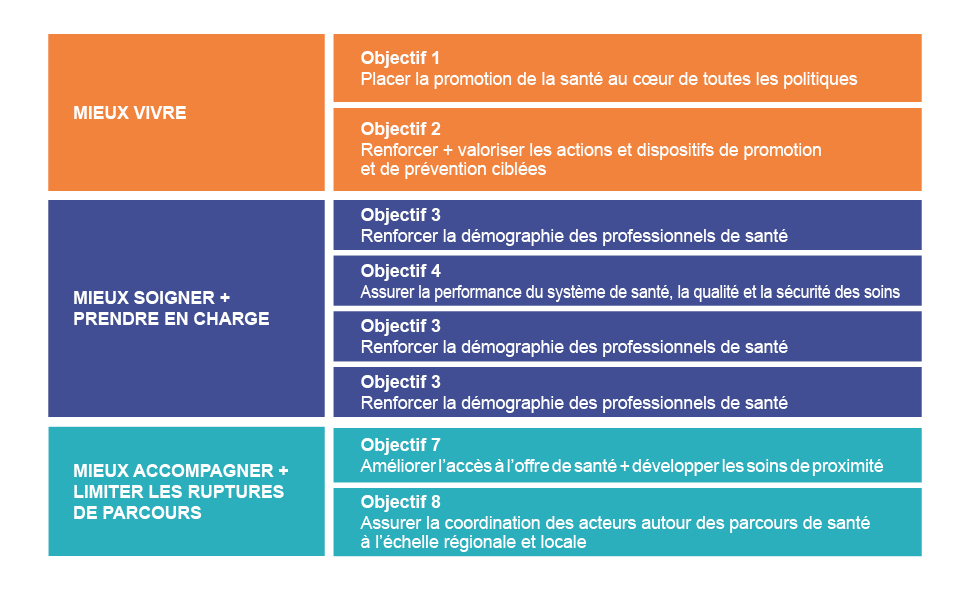 MIEUX VIVRE

Objectif 1
Placer la promotion de la santé au cœur de toutes les politiques

Objectif 2
Renforcer + valoriser les actions et dispositifs de promotion et de prévention ciblées

MIEUX SOIGNER + PRENDRE EN CHARGE

Objectif 3
Renforcer la démographie des professionnels de santé

Objectif 4
Assurer la performance du système de santé, la qualité et la sécurité des soins

Objectif 3
Renforcer la démographie des professionnels de santé

Objectif 3
Renforcer la démographie des professionnels de santé

MIEUX ACCOMPAGNER + LIMITER LES RUPTURES DE PARCOURS

Objectif 7
Améliorer l'accès à l'offre de santé + développer les soins de proximité

Objectif 8
Assurer la coordination des acteurs autour des parcours de santé à l'échelle régionale et locale